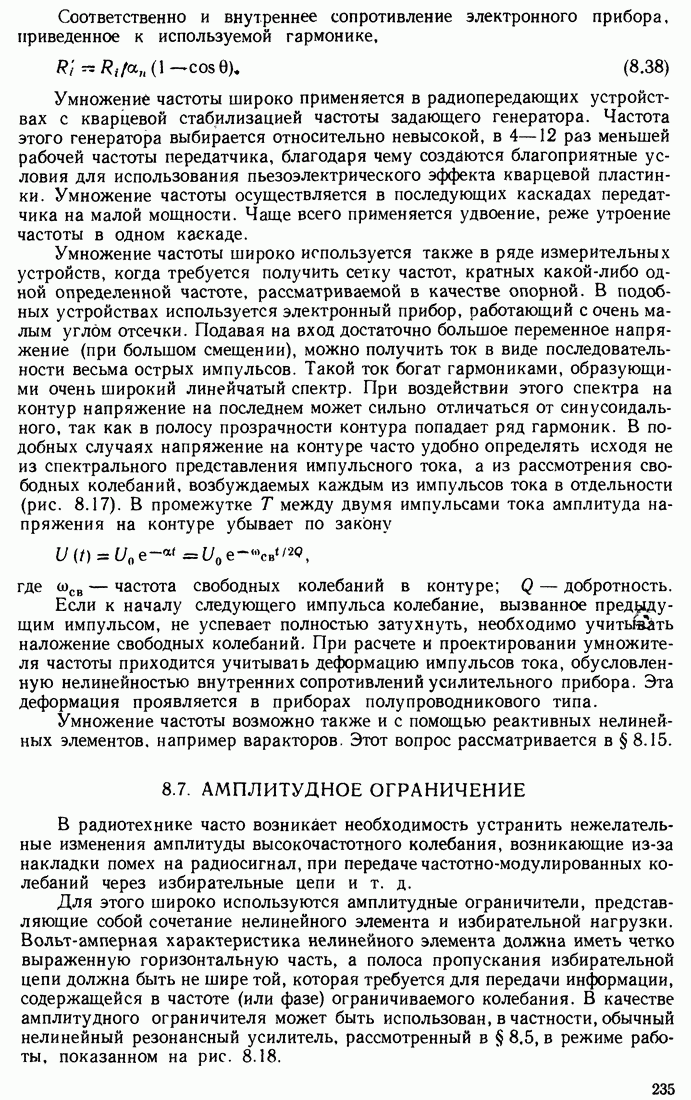 Соответственно и внутреннее сопротивление электронного прибора, приведенное к используемой гармонике,

$R_i' = R_i/\alpha_n (1 - \cos\theta)$. (8.38)

Умножение частоты широко применяется в радиопередающих устройствах с кварцевой стабилизацией частоты задающего генератора. Частота этого генератора выбирается относительно невысокой, в 4—12 раз меньшей рабочей частоты передатчика, благодаря чему создаются благоприятные условия для использования пьезоэлектрического эффекта кварцевой пластинки. Умножение частоты осуществляется в последующих каскадах передатчика на малой мощности. Чаще всего применяется удвоение, реже утроение частоты в одном каскаде.

Умножение частоты широко используется также в ряде измерительных устройств, когда требуется получить сетку частот, кратных какой-либо одной определенной частоте, рассматриваемой в качестве опорной. В подобных устройствах используется электронный прибор, работающий с очень малым углом отсечки. Подавая на вход достаточно большое переменное напряжение (при большом смещении), можно получить ток в виде последовательности весьма острых импульсов. Такой ток богат гармониками, образующими очень широкий линейчатый спектр. При воздействии этого спектра на контур напряжение на последнем может сильно отличаться от синусоидального, так как в полосу прозрачности контура попадает ряд гармоник. В подобных случаях напряжение на контуре часто удобно определять исходя не из спектрального представления импульсного тока, а из рассмотрения свободных колебаний, возбуждаемых каждым из импульсов тока в отдельности (рис. 8.17). В промежутке $T$ между двумя импульсами тока амплитуда напряжения на контуре убывает по закону

$U(t) = U_0 e^{-\alpha t} = U_0 e^{-\omega_{св} t/2Q}$,

где $\omega_{св}$ — частота свободных колебаний в контуре; $Q$ — добротность.

Если к началу следующего импульса колебание, вызванное предыдущим импульсом, не успевает полностью затухнуть, необходимо учитывать наложение свободных колебаний. При расчете и проектировании умножителя частоты приходится учитывать деформацию импульсов тока, обусловленную нелинейностью внутренних сопротивлений усилительного прибора. Эта деформация проявляется в приборах полупроводникового типа.

Умножение частоты возможно также и с помощью реактивных нелинейных элементов, например варакторов. Этот вопрос рассматривается в § 8.15.

8.7. АМПЛИТУДНОЕ ОГРАНИЧЕНИЕ

В радиотехнике часто возникает необходимость устранить нежелательные изменения амплитуды высокочастотного колебания, возникающие из-за накладки помех на радиосигнал, при передаче частотно-модулированных колебаний через избирательные цепи и т. д.

Для этого широко используются амплитудные ограничители, представляющие собой сочетание нелинейного элемента и избирательной нагрузки. Вольт-амперная характеристика нелинейного элемента должна иметь четко выраженную горизонтальную часть, а полоса пропускания избирательной цепи должна быть не шире той, которая требуется для передачи информации, содержащейся в частоте (или фазе) ограничиваемого колебания. В качестве амплитудного ограничителя может быть использован, в частности, обычный нелинейный резонансный усилитель, рассмотренный в § 8.5, в режиме работы, показанном на рис. 8.18.

235